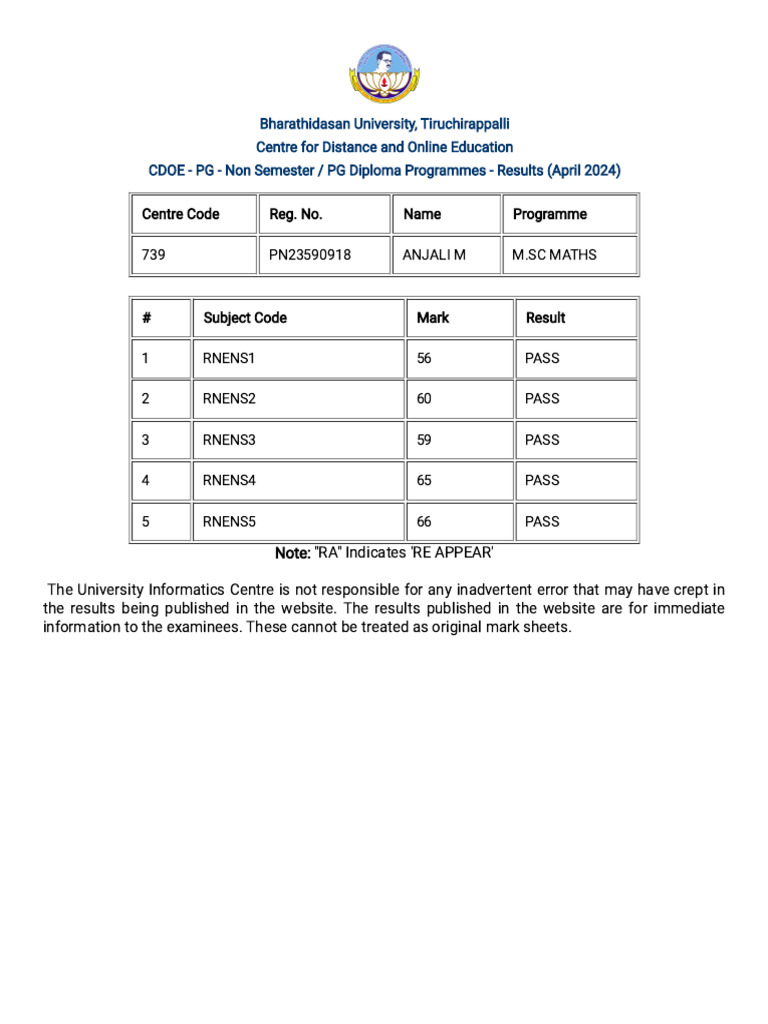 Bharathidasan University, Tiruchirappalli
Centre for Distance and Online Education
CDOE - PG - Non Semester / PG Diploma Programmes - Results (April 2024)

| Centre Code | Reg. No. | Name | Programme |
|---|---|---|---|
| 739 | PN23590918 | ANJALI M | M.SC MATHS |

| # | Subject Code | Mark | Result |
|---|---|---|---|
| 1 | RNENS1 | 56 | PASS |
| 2 | RNENS2 | 60 | PASS |
| 3 | RNENS3 | 59 | PASS |
| 4 | RNENS4 | 65 | PASS |
| 5 | RNENS5 | 66 | PASS |

Note: "RA" Indicates 'RE APPEAR'

The University Informatics Centre is not responsible for any inadvertent error that may have crept in the results being published in the website. The results published in the website are for immediate information to the examinees. These cannot be treated as original mark sheets.